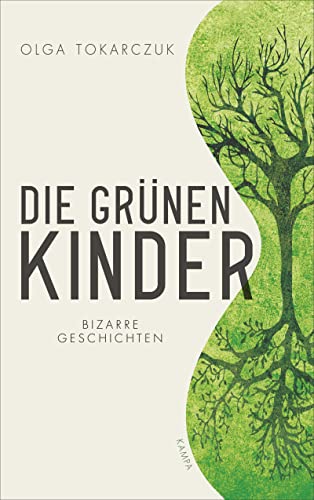 OLGA TOKARCZUK

DIE GRÜNEN KINDER

BIZARRE GESCHICHTEN

KAMPA